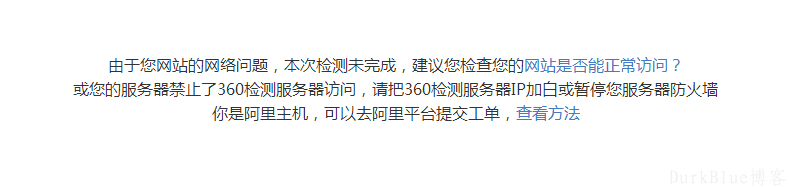 由于您网站的网络问题，本次检测未完成，建议您检查您的网站是否能正常访问？
或您的服务器禁止了360检测服务器访问，请把360检测服务器IP加白或暂停您服务器防火墙
你是阿里主机，可以去阿里平台提交工单，查看方法

DurkBlue博客